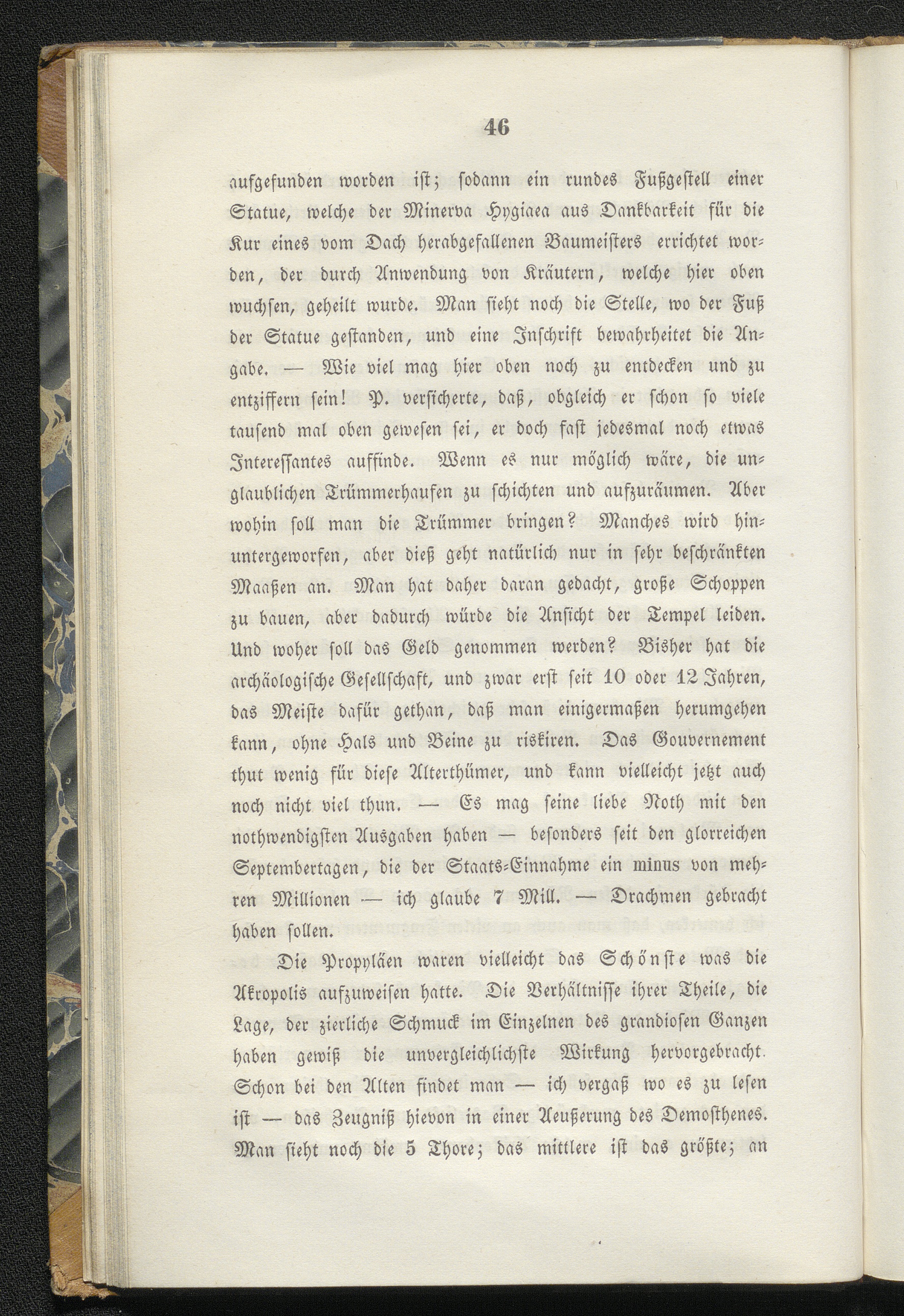 46

aufgefunden worden ist; sodann ein rundes Fußgestell einer Statue, welche der Minerva Hygiaea aus Dankbarkeit für die Kur eines vom Dach herabgefallenen Baumeisters errichtet worden, der durch Anwendung von Kräutern, welche hier oben wuchsen, geheilt wurde. Man sieht noch die Stelle, wo der Fuß der Statue gestanden, und eine Inschrift bewahrheitet die Angabe. — Wie viel mag hier oben noch zu entdecken und zu entziffern sein! P. versicherte, daß, obgleich er schon so viele tausend mal oben gewesen sei, er doch fast jedesmal noch etwas Interessantes auffinde. Wenn es nur möglich wäre, die unglaublichen Trümmerhaufen zu schichten und aufzuräumen. Aber wohin soll man die Trümmer bringen? Manches wird hinuntergeworfen, aber dieß geht natürlich nur in sehr beschränkten Maaßen an. Man hat daher daran gedacht, große Schoppen zu bauen, aber dadurch würde die Ansicht der Tempel leiden. Und woher soll das Geld genommen werden? Bisher hat die archäologische Gesellschaft, und zwar erst seit 10 oder 12 Jahren, das Meiste dafür gethan, daß man einigermaßen herumgehen kann, ohne Hals und Beine zu riskiren. Das Gouvernement thut wenig für diese Alterthümer, und kann vielleicht jetzt auch noch nicht viel thun. — Es mag seine liebe Noth mit den nothwendigsten Ausgaben haben — besonders seit den glorreichen Septembertagen, die der Staats-Einnahme ein minus von mehren Millionen — ich glaube 7 Mill. — Drachmen gebracht haben sollen.

Die Propyläen waren vielleicht das Schönste was die Akropolis aufzuweisen hatte. Die Verhältnisse ihrer Theile, die Lage, der zierliche Schmuck im Einzelnen des grandiosen Ganzen haben gewiß die unvergleichlichste Wirkung hervorgebracht. Schon bei den Alten findet man — ich vergaß wo es zu lesen ist — das Zeugniß hievon in einer Aeußerung des Demosthenes. Man sieht noch die 5 Thore; das mittlere ist das größte; an